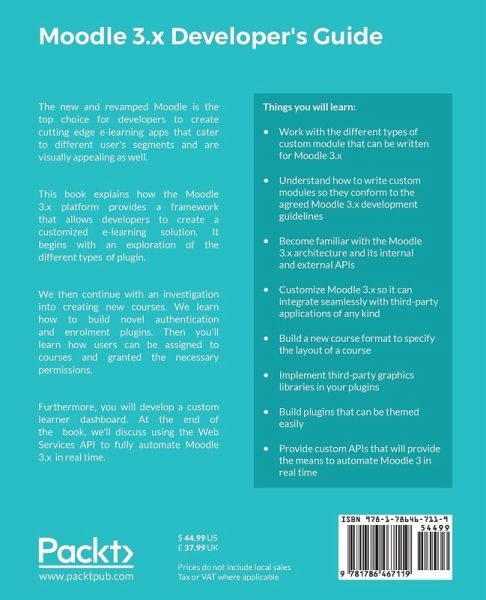 Moodle 3.x Developer's Guide

The new and revamped Moodle is the top choice for developers to create cutting edge e-learning apps that cater to different user's segments and are visually appealing as well.

This book explains how the Moodle 3.x platform provides a framework that allows developers to create a customized e-learning solution. It begins with an exploration of the different types of plugin.

We then continue with an investigation into creating new courses. We learn how to build novel authentication and enrolment plugins. Then you'll learn how users can be assigned to courses and granted the necessary permissions.

Furthermore, you will develop a custom learner dashboard. At the end of the book, we'll discuss using the Web Services API to fully automate Moodle 3.x in real time.

Things you will learn:

• Work with the different types of custom module that can be written for Moodle 3.x

• Understand how to write custom modules so they conform to the agreed Moodle 3.x development guidelines

• Become familiar with the Moodle 3.x architecture and its internal and external APIs

• Customize Moodle 3.x so it can integrate seamlessly with third-party applications of any kind

• Build a new course format to specify the layout of a course

• Implement third-party graphics libraries in your plugins

• Build plugins that can be themed easily

• Provide custom APIs that will provide the means to automate Moodle 3 in real time

Packt>
www.packtpub.com

$ 44.99 US
£ 37.99 UK

Prices do not include local sales Tax or VAT where applicable

ISBN 978-1-78646-711-9
54499
9 781786 467119